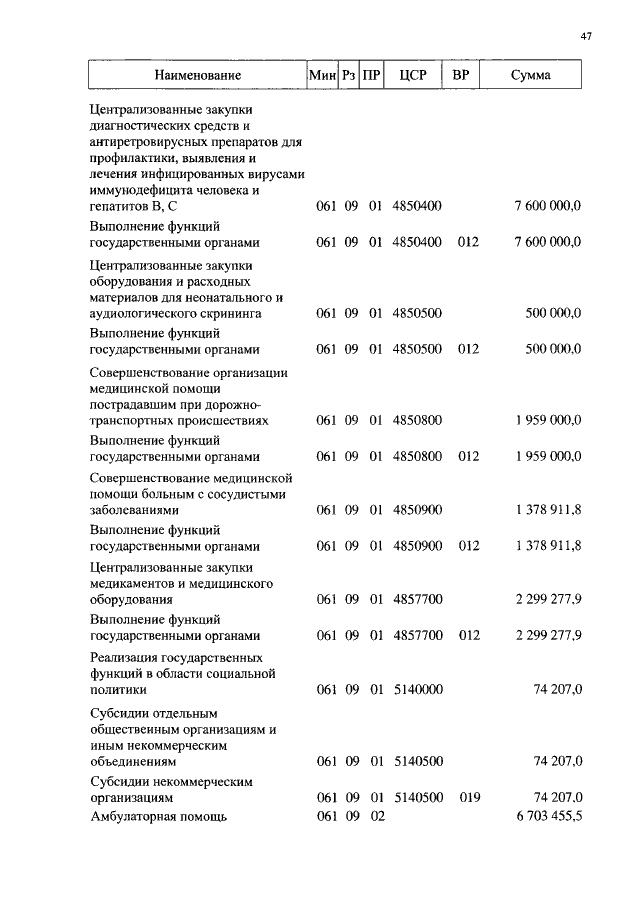 47

| Наименование | Мин | Рз | ПР | ЦСР | ВР | Сумма |
|---|---|---|---|---|---|---|
| Централизованные закупки диагностических средств и антиретровирусных препаратов для профилактики, выявления и лечения инфицированных вирусами иммунодефицита человека и гепатитов В, С | 061 | 09 | 01 | 4850400 | | 7 600 000,0 |
| Выполнение функций государственными органами | 061 | 09 | 01 | 4850400 | 012 | 7 600 000,0 |
| Централизованные закупки оборудования и расходных материалов для неонатального и аудиологического скрининга | 061 | 09 | 01 | 4850500 | | 500 000,0 |
| Выполнение функций государственными органами | 061 | 09 | 01 | 4850500 | 012 | 500 000,0 |
| Совершенствование организации медицинской помощи пострадавшим при дорожно-транспортных происшествиях | 061 | 09 | 01 | 4850800 | | 1 959 000,0 |
| Выполнение функций государственными органами | 061 | 09 | 01 | 4850800 | 012 | 1 959 000,0 |
| Совершенствование медицинской помощи больным с сосудистыми заболеваниями | 061 | 09 | 01 | 4850900 | | 1 378 911,8 |
| Выполнение функций государственными органами | 061 | 09 | 01 | 4850900 | 012 | 1 378 911,8 |
| Централизованные закупки медикаментов и медицинского оборудования | 061 | 09 | 01 | 4857700 | | 2 299 277,9 |
| Выполнение функций государственными органами | 061 | 09 | 01 | 4857700 | 012 | 2 299 277,9 |
| Реализация государственных функций в области социальной политики | 061 | 09 | 01 | 5140000 | | 74 207,0 |
| Субсидии отдельным общественным организациям и иным некоммерческим объединениям | 061 | 09 | 01 | 5140500 | | 74 207,0 |
| Субсидии некоммерческим организациям | 061 | 09 | 01 | 5140500 | 019 | 74 207,0 |
| Амбулаторная помощь | 061 | 09 | 02 | | | 6 703 455,5 |